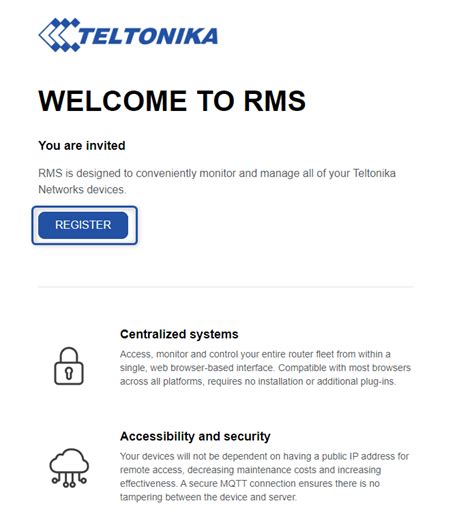 TELTONIKA

WELCOME TO RMS

You are invited

RMS is designed to conveniently monitor and manage all of your Teltonika Networks devices.

REGISTER

Centralized systems

Access, monitor and control your entire router fleet from within a single, web browser-based interface. Compatible with most browsers across all platforms, requires no installation or additional plug-ins.

Accessibility and security

Your devices will not be dependent on having a public IP address for remote access, decreasing maintenance costs and increasing effectiveness. A secure MQTT connection ensures there is no tampering between the device and server.